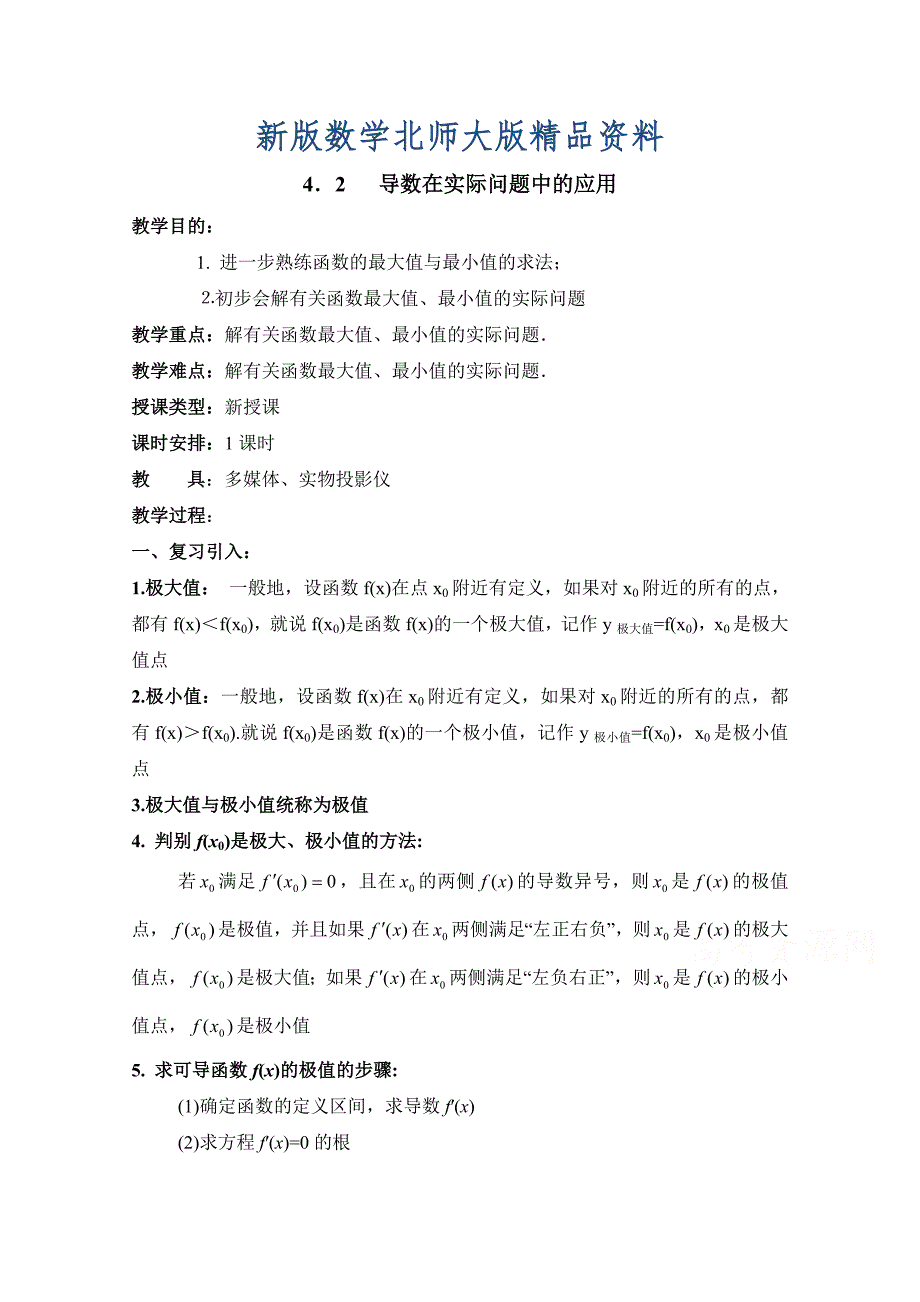 新版数学北师大版精品资料

4．2　导数在实际问题中的应用

教学目的：

1. 进一步熟练函数的最大值与最小值的求法；

2.初步会解有关函数最大值、最小值的实际问题

教学重点：解有关函数最大值、最小值的实际问题．

教学难点：解有关函数最大值、最小值的实际问题．

授课类型：新授课

课时安排：1 课时

教　　具：多媒体、实物投影仪

教学过程：

一、复习引入：

1.极大值： 一般地，设函数 f(x)在点 $x_0$ 附近有定义，如果对 $x_0$ 附近的所有的点，都有 f(x)＜f($x_0$)，就说 f($x_0$)是函数 f(x)的一个极大值，记作 $y_{极大值}$=f($x_0$)，$x_0$ 是极大值点

2.极小值：一般地，设函数 f(x)在 $x_0$ 附近有定义，如果对 $x_0$ 附近的所有的点，都有 f(x)＞f($x_0$).就说 f($x_0$)是函数 f(x)的一个极小值，记作 $y_{极小值}$=f($x_0$)，$x_0$ 是极小值点

3.极大值与极小值统称为极值

4. 判别 $f(x_0)$是极大、极小值的方法:

若 $x_0$ 满足 $f'(x_0)=0$，且在 $x_0$ 的两侧 $f(x)$ 的导数异号，则 $x_0$ 是 $f(x)$ 的极值点，$f(x_0)$ 是极值，并且如果 $f'(x)$ 在 $x_0$ 两侧满足“左正右负”，则 $x_0$ 是 $f(x)$ 的极大值点，$f(x_0)$ 是极大值；如果 $f'(x)$ 在 $x_0$ 两侧满足“左负右正”，则 $x_0$ 是 $f(x)$ 的极小值点，$f(x_0)$ 是极小值

5. 求可导函数 $f(x)$的极值的步骤:

(1)确定函数的定义区间，求导数 $f'(x)$

(2)求方程 $f'(x)$=0 的根